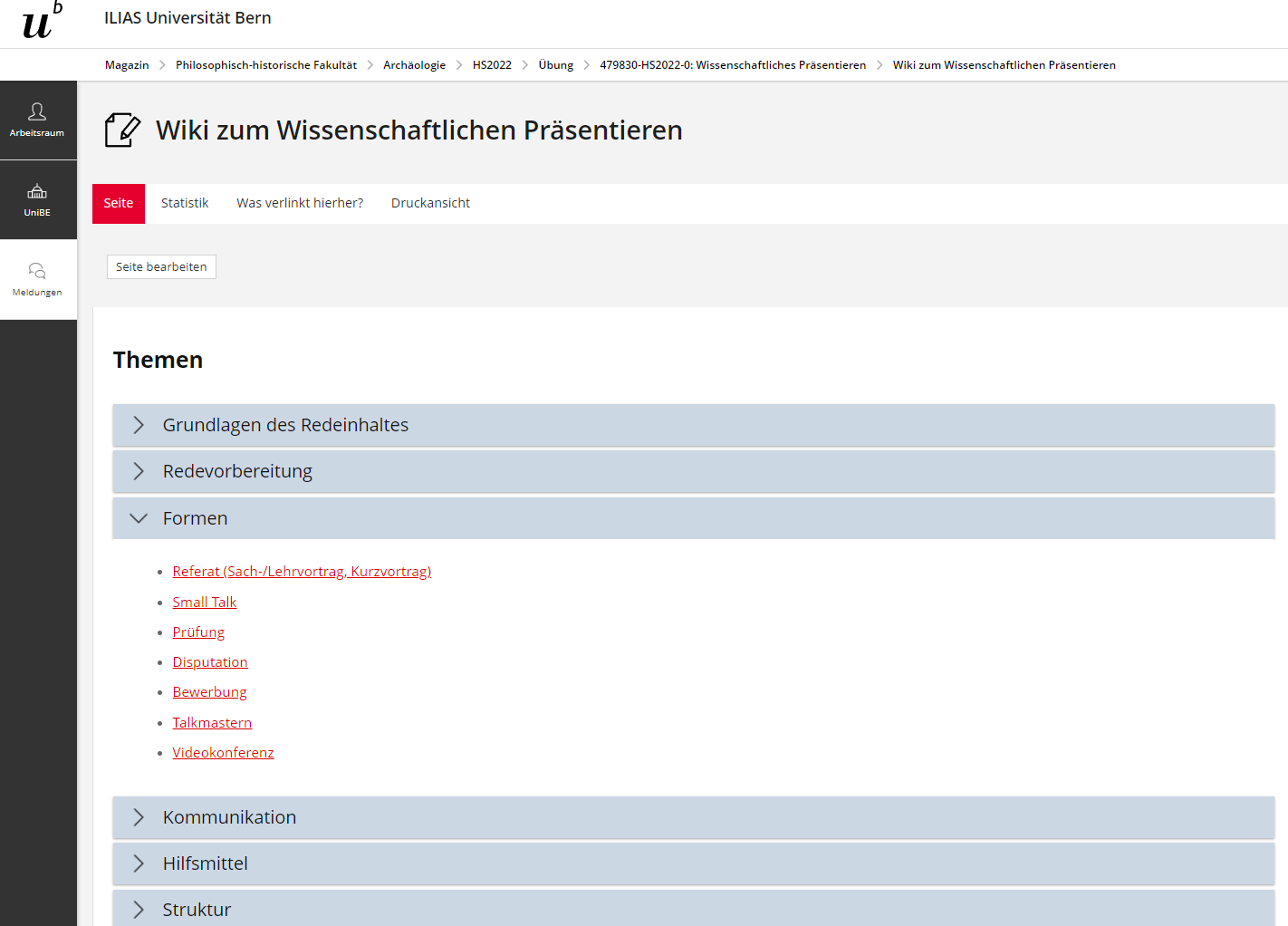 $u^b$ ILIAS Universität Bern

Magazin > Philosophisch-historische Fakultät > Archäologie > HS2022 > Übung > 479830-HS2022-0: Wissenschaftliches Präsentieren > Wiki zum Wissenschaftlichen Präsentieren

Arbeitsraum

UniBE

Meldungen

Wiki zum Wissenschaftlichen Präsentieren

Seite Statistik Was verlinkt hierher? Druckansicht

Seite bearbeiten

Themen

Grundlagen des Redeinhaltes

Redevorbereitung

Formen

- Referat (Sach-/Lehrvortrag, Kurzvortrag)
- Small Talk
- Prüfung
- Disputation
- Bewerbung
- Talkmastern
- Videokonferenz

Kommunikation

Hilfsmittel

Struktur